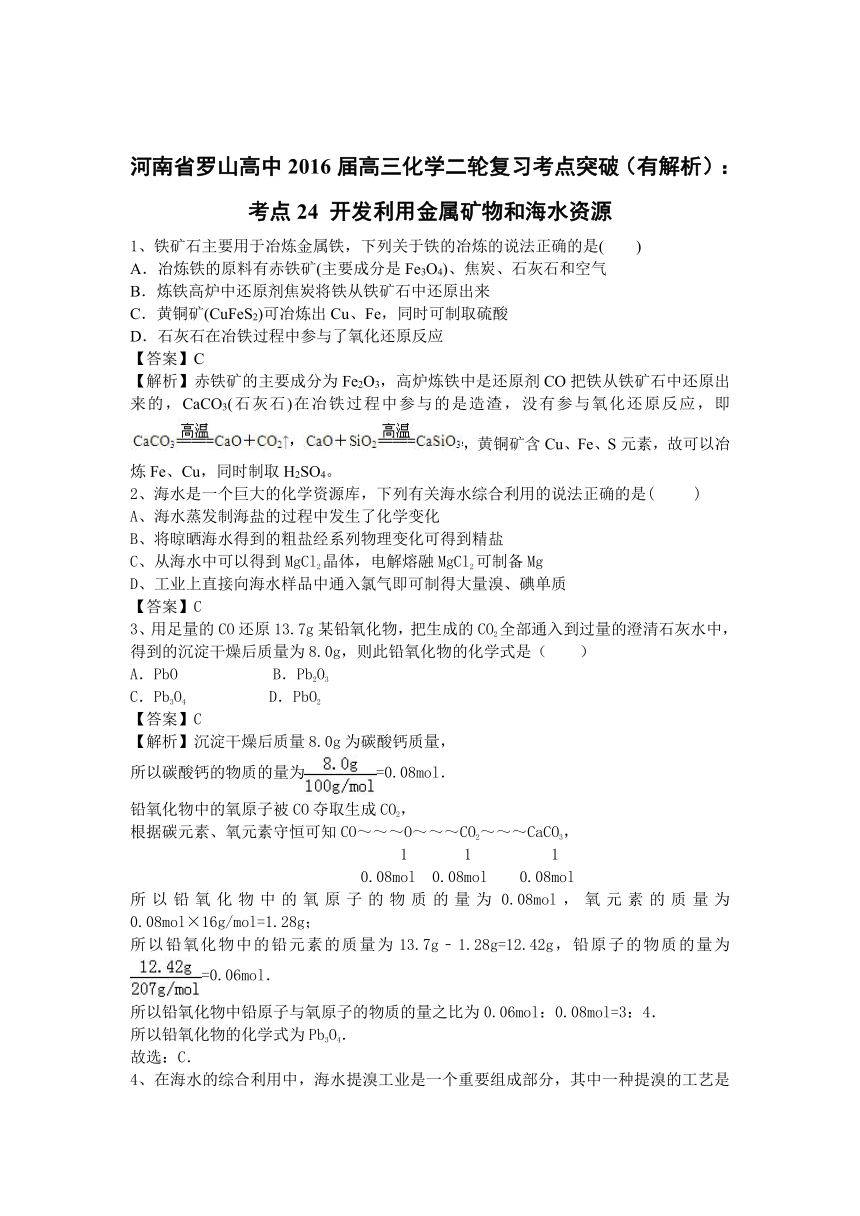 河南省罗山高中 2016 届高三化学二轮复习考点突破（有解析）：

考点 24 开发利用金属矿物和海水资源

1、铁矿石主要用于冶炼金属铁，下列关于铁的冶炼的说法正确的是(　　)
A．冶炼铁的原料有赤铁矿(主要成分是 $Fe_3O_4$)、焦炭、石灰石和空气
B．炼铁高炉中还原剂焦炭将铁从铁矿石中还原出来
C．黄铜矿($CuFeS_2$)可冶炼出 Cu、Fe，同时可制取硫酸
D．石灰石在冶铁过程中参与了氧化还原反应
【答案】C
【解析】赤铁矿的主要成分为 $Fe_2O_3$，高炉炼铁中是还原剂 CO 把铁从铁矿石中还原出来的，$CaCO_3$(石灰石)在冶铁过程中参与的是造渣，没有参与氧化还原反应，即 $CaCO_3 \xlongequal{高温} CaO+CO_2\uparrow$，$CaO+SiO_2 \xlongequal{高温} CaSiO_3$，黄铜矿含 Cu、Fe、S 元素，故可以冶炼 Fe、Cu，同时制取 $H_2SO_4$。
2、海水是一个巨大的化学资源库，下列有关海水综合利用的说法正确的是(　　)
A、海水蒸发制海盐的过程中发生了化学变化
B、将晾晒海水得到的粗盐经系列物理变化可得到精盐
C、从海水中可以得到 $MgCl_2$ 晶体，电解熔融 $MgCl_2$ 可制备 Mg
D、工业上直接向海水样品中通入氯气即可制得大量溴、碘单质
【答案】C
3、用足量的 CO 还原 13.7g 某铅氧化物，把生成的 $CO_2$ 全部通入到过量的澄清石灰水中，得到的沉淀干燥后质量为 8.0g，则此铅氧化物的化学式是（　　）
A．PbO　　B．$Pb_2O_3$
C．$Pb_3O_4$　　D．$PbO_2$
【答案】C
【解析】沉淀干燥后质量 8.0g 为碳酸钙质量，
所以碳酸钙的物质的量为 $\frac{8.0g}{100g/mol}$=0.08mol.
铅氧化物中的氧原子被 CO 夺取生成 $CO_2$，
根据碳元素、氧元素守恒可知 CO～～～O～～～$CO_2$～～～$CaCO_3$，
1　1　1
0.08mol　0.08mol　0.08mol
所以铅氧化物中的氧原子的物质的量为 0.08mol，氧元素的质量为 0.08mol×16g/mol=1.28g；
所以铅氧化物中的铅元素的质量为 13.7g－1.28g=12.42g，铅原子的物质的量为 $\frac{12.42g}{207g/mol}$=0.06mol.
所以铅氧化物中铅原子与氧原子的物质的量之比为 0.06mol：0.08mol=3：4.
所以铅氧化物的化学式为 $Pb_3O_4$.
故选：C.
4、在海水的综合利用中，海水提溴工业是一个重要组成部分，其中一种提溴的工艺是